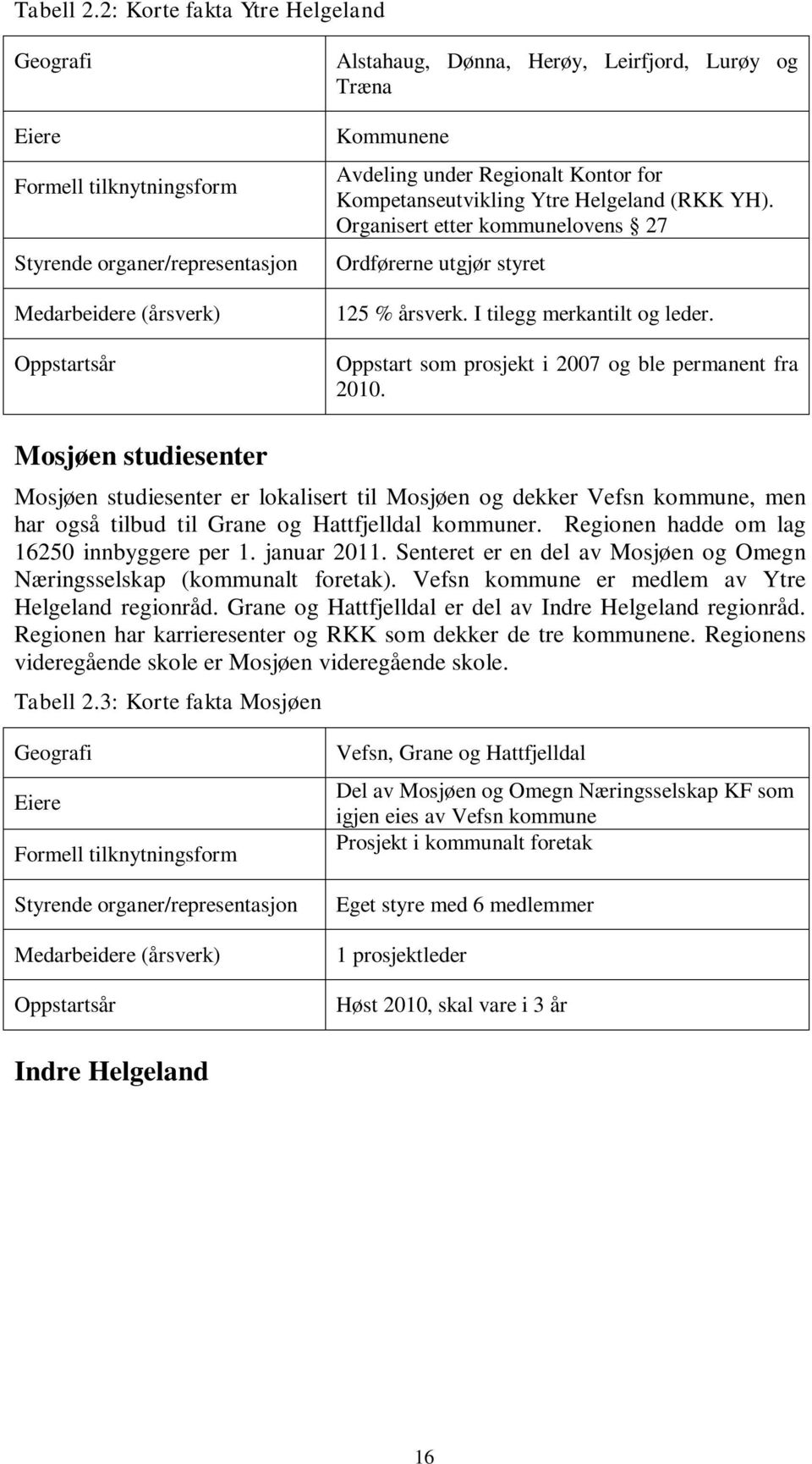 Tabell 2.2: Korte fakta Ytre Helgeland

| | |
|---|---|
| Geografi | Alstahaug, Dønna, Herøy, Leirfjord, Lurøy og Træna |
| Eiere | Kommunene |
| Formell tilknytningsform | Avdeling under Regionalt Kontor for Kompetanseutvikling Ytre Helgeland (RKK YH). Organisert etter kommunelovens § 27 |
| Styrende organer/representasjon | Ordførerne utgjør styret |
| Medarbeidere (årsverk) | 125 % årsverk. I tilegg merkantilt og leder. |
| Oppstartsår | Oppstart som prosjekt i 2007 og ble permanent fra 2010. |

Mosjøen studiesenter

Mosjøen studiesenter er lokalisert til Mosjøen og dekker Vefsn kommune, men har også tilbud til Grane og Hattfjelldal kommuner. Regionen hadde om lag 16250 innbyggere per 1. januar 2011. Senteret er en del av Mosjøen og Omegn Næringsselskap (kommunalt foretak). Vefsn kommune er medlem av Ytre Helgeland regionråd. Grane og Hattfjelldal er del av Indre Helgeland regionråd. Regionen har karrieresenter og RKK som dekker de tre kommunene. Regionens videregående skole er Mosjøen videregående skole.

Tabell 2.3: Korte fakta Mosjøen

| | |
|---|---|
| Geografi | Vefsn, Grane og Hattfjelldal |
| Eiere | Del av Mosjøen og Omegn Næringsselskap KF som igjen eies av Vefsn kommune |
| Formell tilknytningsform | Prosjekt i kommunalt foretak |
| Styrende organer/representasjon | Eget styre med 6 medlemmer |
| Medarbeidere (årsverk) | 1 prosjektleder |
| Oppstartsår | Høst 2010, skal vare i 3 år |

Indre Helgeland

16